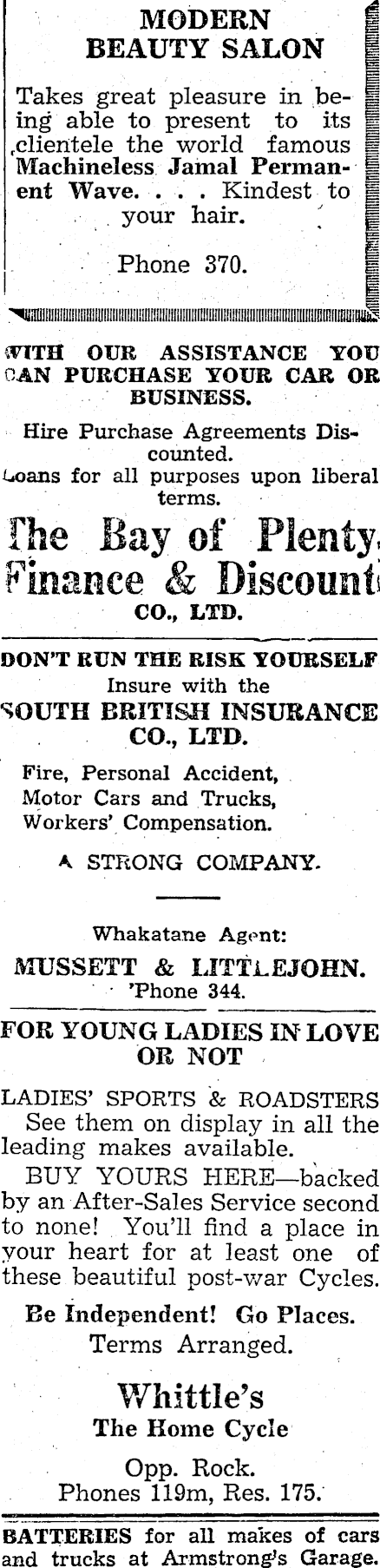 MODERN BEAUTY SALON

Takes great pleasure in being able to present to its clientele the world famous Machineless Jamal Permanent Wave. . . . Kindest to your hair.

Phone 370.

WITH OUR ASSISTANCE YOU CAN PURCHASE YOUR CAR OR BUSINESS.

Hire Purchase Agreements Discounted.

Loans for all purposes upon liberal terms.

The Bay of Plenty Finance & Discount CO., LTD.

DON'T RUN THE RISK YOURSELF
Insure with the
SOUTH BRITISH INSURANCE CO., LTD.

Fire, Personal Accident,
Motor Cars and Trucks,
Workers' Compensation.

A STRONG COMPANY.

Whakatane Agent:
MUSSETT & LITTLEJOHN.
'Phone 344.

FOR YOUNG LADIES IN LOVE OR NOT

LADIES' SPORTS & ROADSTERS

See them on display in all the leading makes available.

BUY YOURS HERE—backed by an After-Sales Service second to none! You'll find a place in your heart for at least one of these beautiful post-war Cycles.

Be Independent! Go Places.
Terms Arranged.

Whittle's
The Home Cycle

Opp. Rock.
Phones 119m, Res. 175.

BATTERIES for all makes of cars and trucks at Armstrong's Garage.